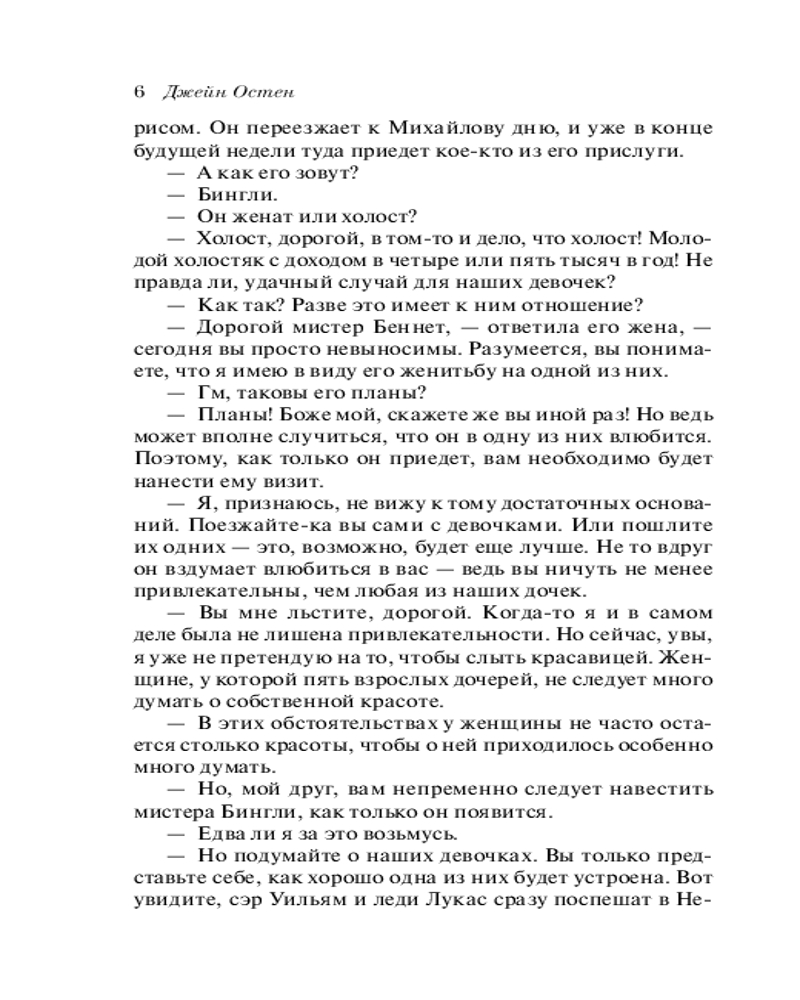 6 Джейн Остен

рисом. Он переезжает к Михайлову дню, и уже в конце будущей недели туда приедет кое-кто из его прислуги.

— А как его зовут?

— Бингли.

— Он женат или холост?

— Холост, дорогой, в том-то и дело, что холост! Молодой холостяк с доходом в четыре или пять тысяч в год! Не правда ли, удачный случай для наших девочек?

— Как так? Разве это имеет к ним отношение?

— Дорогой мистер Беннет, — ответила его жена, — сегодня вы просто невыносимы. Разумеется, вы понимаете, что я имею в виду его женитьбу на одной из них.

— Гм, таковы его планы?

— Планы! Боже мой, скажете же вы иной раз! Но ведь может вполне случиться, что он в одну из них влюбится. Поэтому, как только он приедет, вам необходимо будет нанести ему визит.

— Я, признаюсь, не вижу к тому достаточных оснований. Поезжайте-ка вы сами с девочками. Или пошлите их одних — это, возможно, будет еще лучше. Не то вдруг он вздумает влюбиться в вас — ведь вы ничуть не менее привлекательны, чем любая из наших дочек.

— Вы мне льстите, дорогой. Когда-то я и в самом деле была не лишена привлекательности. Но сейчас, увы, я уже не претендую на то, чтобы слыть красавицей. Женщине, у которой пять взрослых дочерей, не следует много думать о собственной красоте.

— В этих обстоятельствах у женщины не часто остается столько красоты, чтобы о ней приходилось особенно много думать.

— Но, мой друг, вам непременно следует навестить мистера Бингли, как только он появится.

— Едва ли я за это возьмусь.

— Но подумайте о наших девочках. Вы только представьте себе, как хорошо одна из них будет устроена. Вот увидите, сэр Уильям и леди Лукас сразу поспешат в Не-